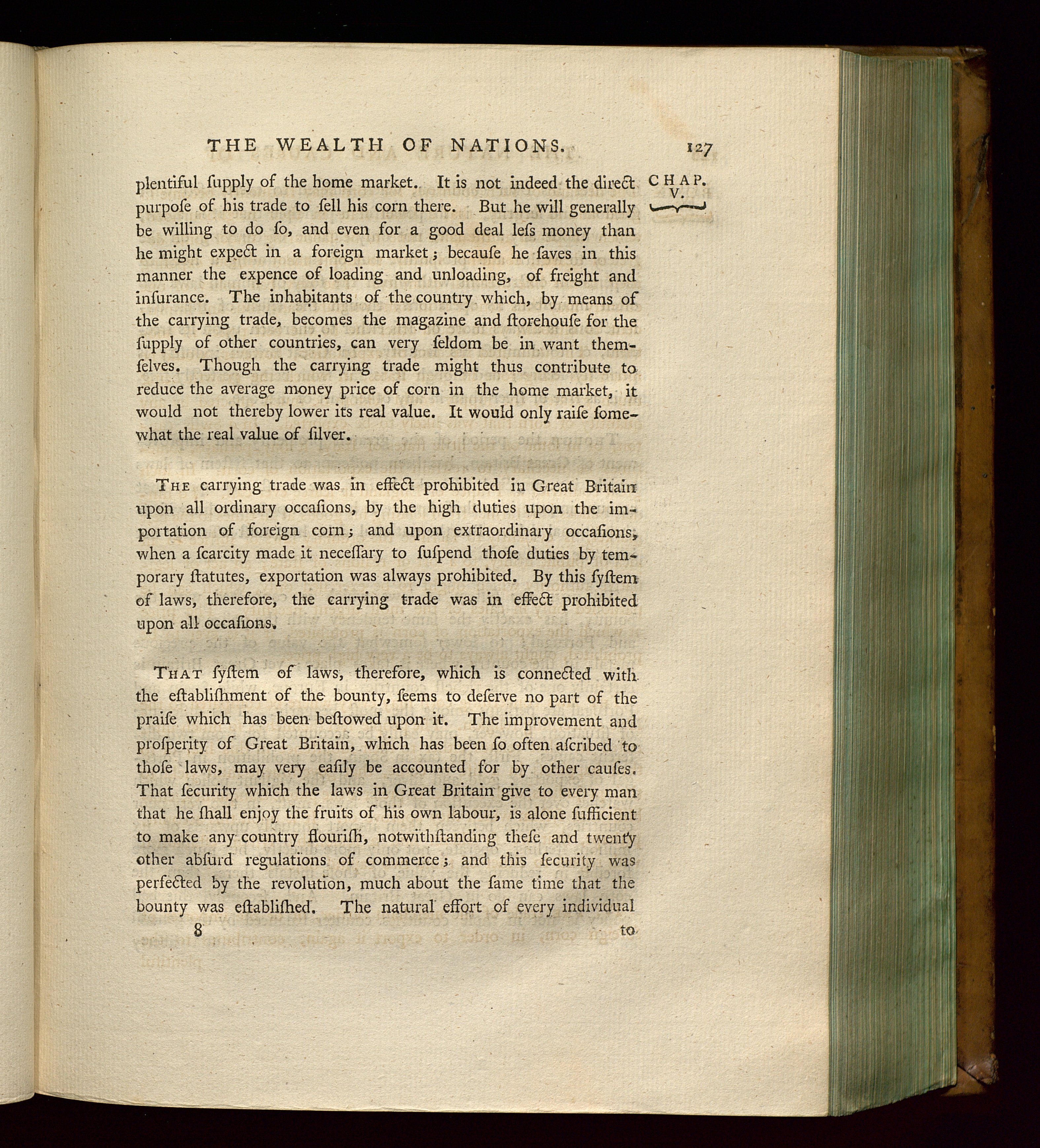 THE WEALTH OF NATIONS. 127

CHAP. V.

plentiful ſupply of the home market. It is not indeed the direct purpoſe of his trade to ſell his corn there. But he will generally be willing to do ſo, and even for a good deal leſs money than he might expect in a foreign market; becauſe he ſaves in this manner the expence of loading and unloading, of freight and inſurance. The inhabitants of the country which, by means of the carrying trade, becomes the magazine and ſtorehouſe for the ſupply of other countries, can very ſeldom be in want themſelves. Though the carrying trade might thus contribute to reduce the average money price of corn in the home market, it would not thereby lower its real value. It would only raiſe ſomewhat the real value of ſilver.

The carrying trade was in effect prohibited in Great Britain upon all ordinary occaſions, by the high duties upon the importation of foreign corn; and upon extraordinary occaſions, when a ſcarcity made it neceſſary to ſuſpend thoſe duties by temporary ſtatutes, exportation was always prohibited. By this ſyſtem of laws, therefore, the carrying trade was in effect prohibited upon all occaſions.

That ſyſtem of laws, therefore, which is connected with the eſtabliſhment of the bounty, ſeems to deſerve no part of the praiſe which has been beſtowed upon it. The improvement and proſperity of Great Britain, which has been ſo often aſcribed to thoſe laws, may very eaſily be accounted for by other cauſes. That ſecurity which the laws in Great Britain give to every man that he ſhall enjoy the fruits of his own labour, is alone ſufficient to make any country flouriſh, notwithſtanding theſe and twenty other abſurd regulations of commerce; and this ſecurity was perfected by the revolution, much about the ſame time that the bounty was eſtabliſhed. The natural effort of every individual

8 to